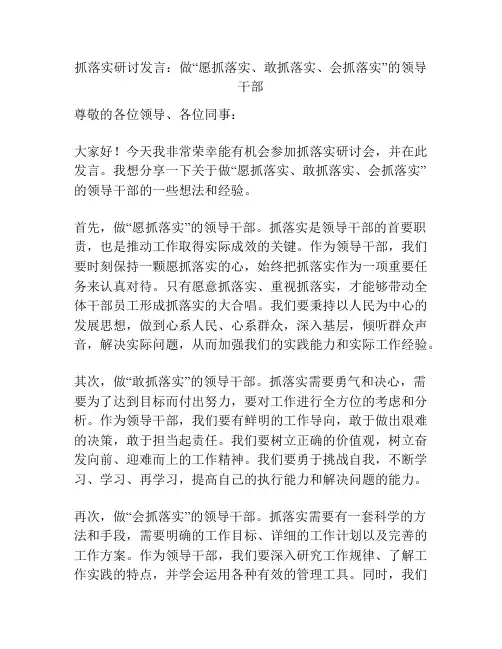 抓落实研讨发言：做“愿抓落实、敢抓落实、会抓落实”的领导干部

尊敬的各位领导、各位同事：

大家好！今天我非常荣幸能有机会参加抓落实研讨会，并在此发言。我想分享一下关于做“愿抓落实、敢抓落实、会抓落实”的领导干部的一些想法和经验。

首先，做“愿抓落实”的领导干部。抓落实是领导干部的首要职责，也是推动工作取得实际成效的关键。作为领导干部，我们要时刻保持一颗愿抓落实的心，始终把抓落实作为一项重要任务来认真对待。只有愿意抓落实、重视抓落实，才能够带动全体干部员工形成抓落实的大合唱。我们要秉持以人民为中心的发展思想，做到心系人民、心系群众，深入基层，倾听群众声音，解决实际问题，从而加强我们的实践能力和实际工作经验。

其次，做“敢抓落实”的领导干部。抓落实需要勇气和决心，需要为了达到目标而付出努力，要对工作进行全方位的考虑和分析。作为领导干部，我们要有鲜明的工作导向，敢于做出艰难的决策，敢于担当起责任。我们要树立正确的价值观，树立奋发向前、迎难而上的工作精神。我们要勇于挑战自我，不断学习、学习、再学习，提高自己的执行能力和解决问题的能力。

再次，做“会抓落实”的领导干部。抓落实需要有一套科学的方法和手段，需要明确的工作目标、详细的工作计划以及完善的工作方案。作为领导干部，我们要深入研究工作规律、了解工作实践的特点，并学会运用各种有效的管理工具。同时，我们